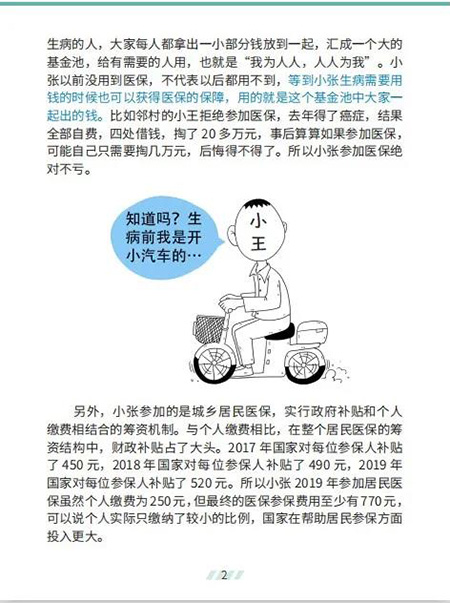 生病的人，大家每人都拿出一小部分钱放到一起，汇成一个大的基金池，给有需要的人用，也就是“我为人人，人人为我”。小张以前没用到医保，不代表以后都用不到，等到小张生病需要用钱的时候也可以获得医保的保障，用的就是这个基金池中大家一起出的钱。比如邻村的小王拒绝参加医保，去年得了癌症，结果全部自费，四处借钱，掏了 20 多万元，事后算算如果参加医保，可能自己只需要掏几万元，后悔得不得了。所以小张参加医保绝对不亏。

知道吗？生病前我是开小汽车的…

小王

另外，小张参加的是城乡居民医保，实行政府补贴和个人缴费相结合的筹资机制。与个人缴费相比，在整个居民医保的筹资结构中，财政补贴占了大头。2017 年国家对每位参保人补贴了 450 元，2018 年国家对每位参保人补贴了 490 元，2019 年国家对每位参保人补贴了 520 元。所以小张 2019 年参加居民医保虽然个人缴费为 250 元，但最终的医保参保费用至少有 770 元，可以说个人实际只缴纳了较小的比例，国家在帮助居民参保方面投入更大。

2